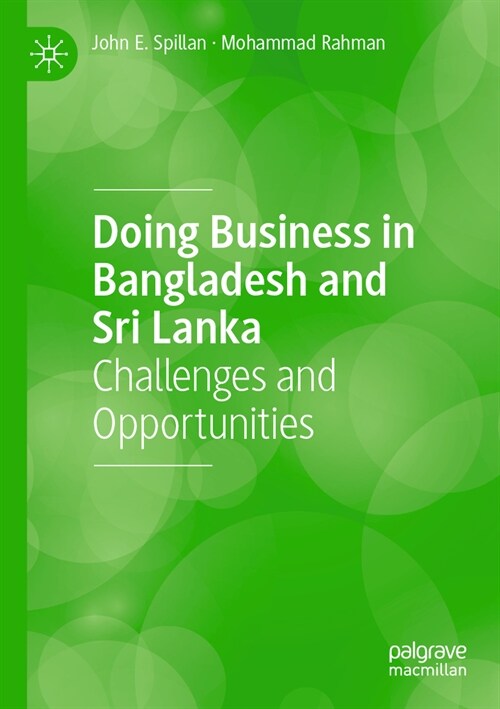 John E. Spillan · Mohammad Rahman

Doing Business in Bangladesh and Sri Lanka
Challenges and Opportunities

palgrave
macmillan